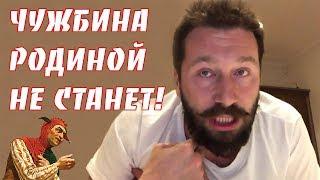 ЧУЖБИНА РОДИНОЙ НЕ СТАНЕТ!